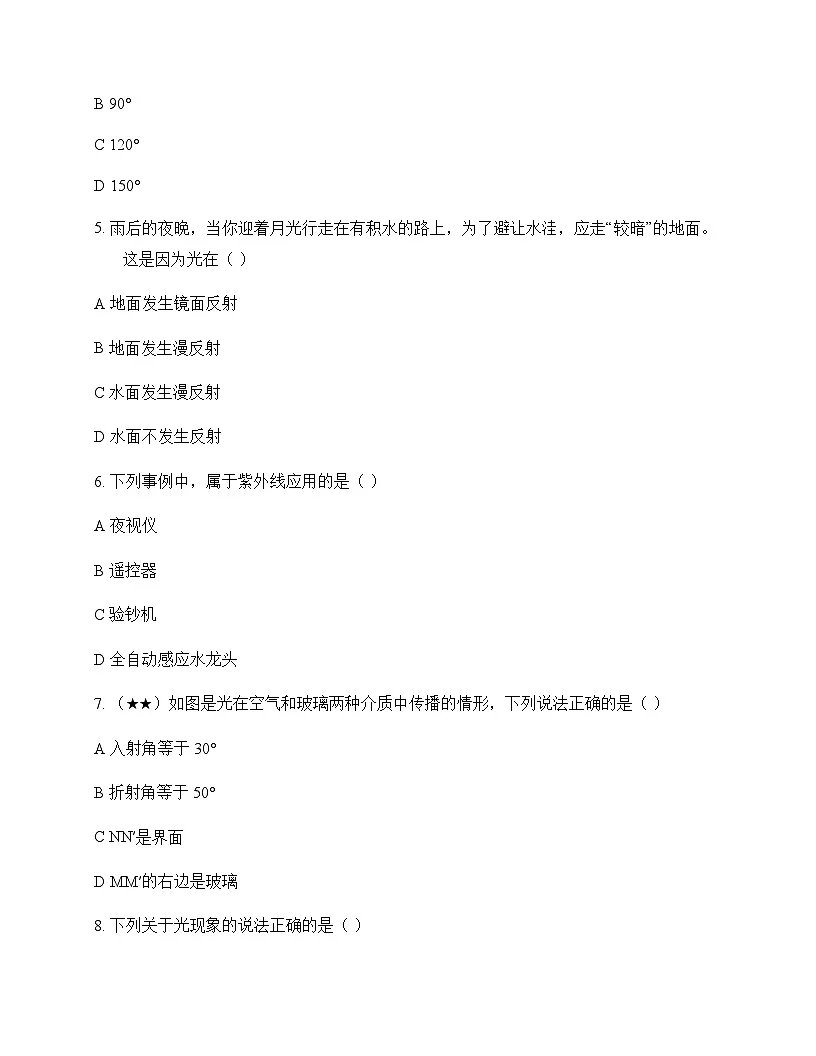 B 90°

C 120°

D 150°

5. 雨后的夜晚，当你迎着月光行走在有积水的路上，为了避让水洼，应走“较暗”的地面。这是因为光在（ ）

A 地面发生镜面反射

B 地面发生漫反射

C 水面发生漫反射

D 水面不发生反射

6. 下列事例中，属于紫外线应用的是（ ）

A 夜视仪

B 遥控器

C 验钞机

D 全自动感应水龙头

7. （★★）如图是光在空气和玻璃两种介质中传播的情形，下列说法正确的是（ ）

A 入射角等于 30°

B 折射角等于 50°

C NN′是界面

D MM′的右边是玻璃

8. 下列关于光现象的说法正确的是（ ）